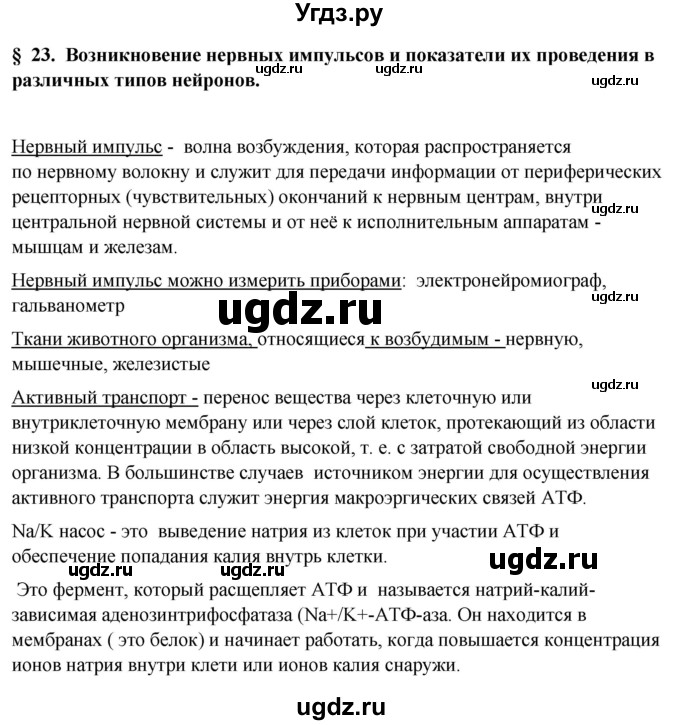 Угдз.ру

§ 23. Возникновение нервных импульсов и показатели их проведения в различных типов нейронов.

ugdz.ru ugdz.ru ugdz.ru

Нервный импульс - волна возбуждения, которая распространяется по нервному волокну и служит для передачи информации от периферических рецепторных (чувствительных) окончаний к нервным центрам, внутри центральной нервной системы и от неё к исполнительным аппаратам - мышцам и железам.

ugdz.ru

Нервный импульс можно измерить приборами: электронейромиограф, гальванометр

ugdz.ru ugdz.ru

Ткани животного организма, относящиеся к возбудимым - нервную, мышечные, железистые

ugdz.ru

Активный транспорт - перенос вещества через клеточную или внутриклеточную мембрану или через слой клеток, протекающий из области низкой концентрации в область высокой, т. е. с затратой свободной энергии организма. В большинстве случаев источником энергии для осуществления активного транспорта служит энергия макроэргических связей АТФ.

Na/K насос - это выведение натрия из клеток при участии АТФ и обеспечение попадания калия внутрь клетки.

ugdz.ru ugdz.ru ugdz.ru

Это фермент, который расщепляет АТФ и называется натрий-калий-зависимая аденозинтрифосфатаза (Na+/K+-АТФ-аза. Он находится в мембранах ( это белок) и начинает работать, когда повышается концентрация ионов натрия внутри клети или ионов калия снаружи.

ugdz.ru